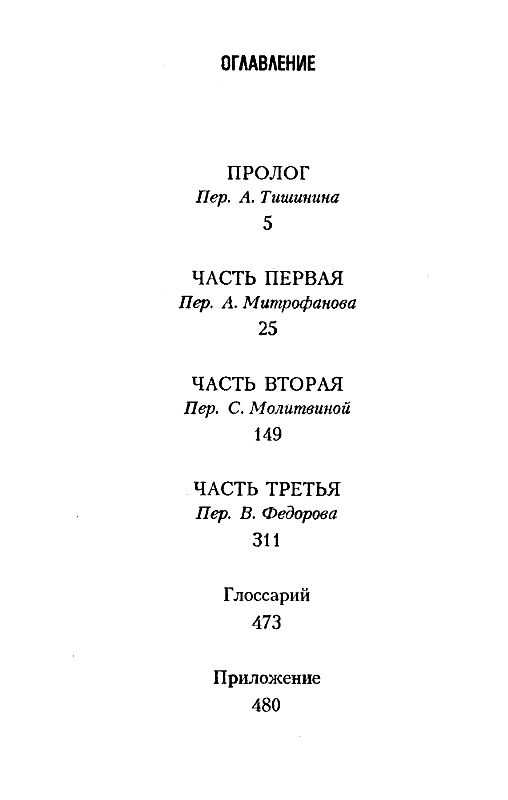 ОГЛАВЛЕНИЕ

ПРОЛОГ
Пер. А. Тишинина
5

ЧАСТЬ ПЕРВАЯ
Пер. А. Митрофанова
25

ЧАСТЬ ВТОРАЯ
Пер. С. Молитвиной
149

ЧАСТЬ ТРЕТЬЯ
Пер. В. Федорова
311

Глоссарий
473

Приложение
480